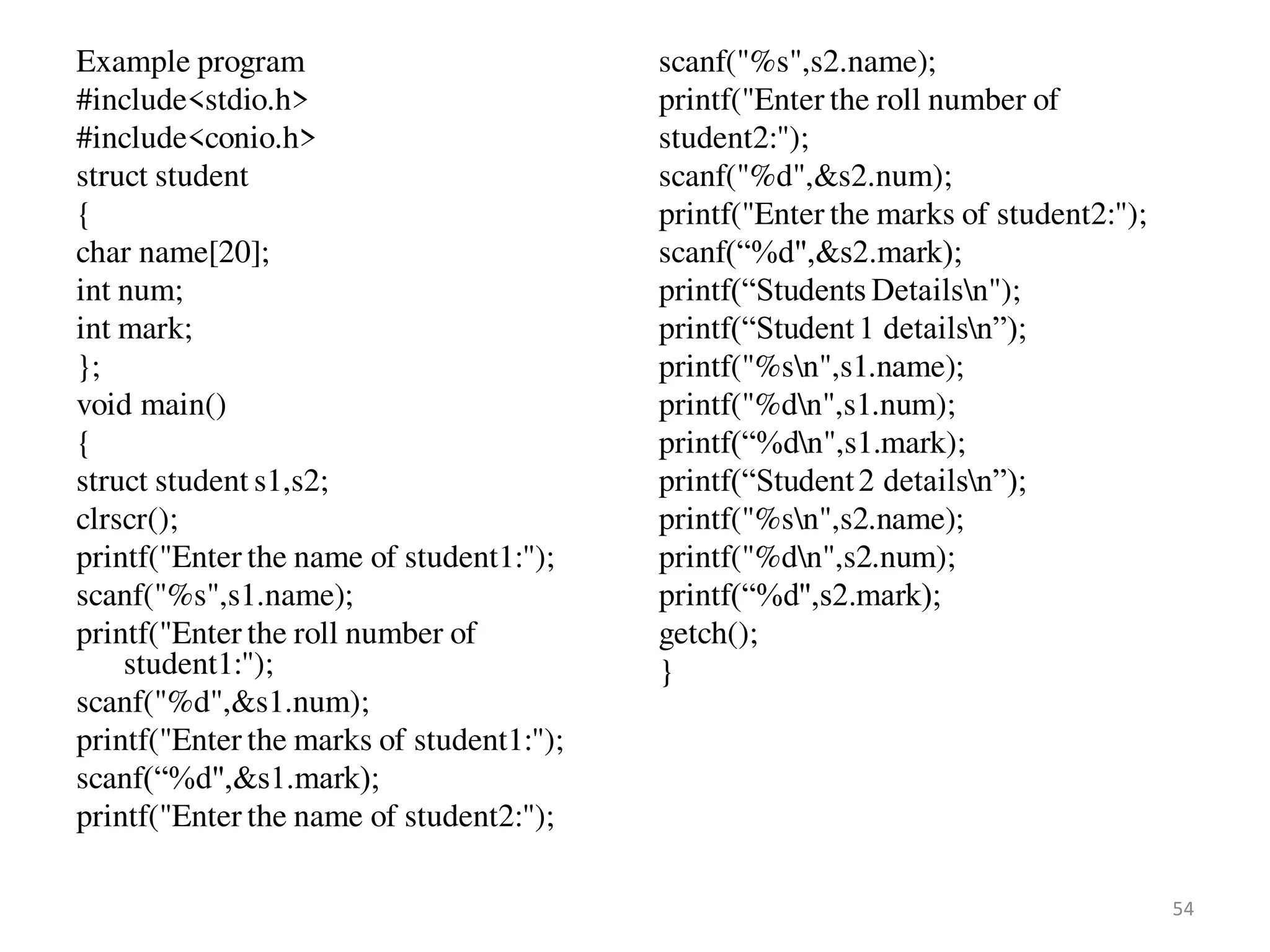 Example program
#include<stdio.h>
#include<conio.h>
struct student
{
char name[20];
int num;
int mark;
};
void main()
{
struct student s1,s2;
clrscr();
printf("Enter the name of student1:");
scanf("%s",s1.name);
printf("Enter the roll number of student1:");
scanf("%d",&s1.num);
printf("Enter the marks of student1:");
scanf(“%d",&s1.mark);
printf("Enter the name of student2:");
scanf("%s",s2.name);
printf("Enter the roll number of student2:");
scanf("%d",&s2.num);
printf("Enter the marks of student2:");
scanf(“%d",&s2.mark);
printf(“Students Details\n");
printf(“Student 1 details\n”);
printf("%s\n",s1.name);
printf("%d\n",s1.num);
printf(“%d\n",s1.mark);
printf(“Student 2 details\n”);
printf("%s\n",s2.name);
printf("%d\n",s2.num);
printf(“%d",s2.mark);
getch();
}

54